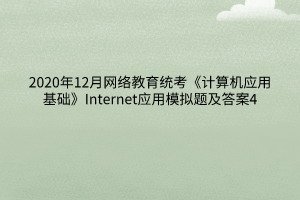 2020年12月网络教育统考《计算机应用基础》Internet应用模拟题及答案4